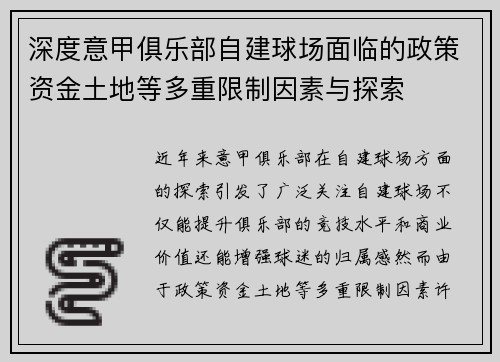 深度意甲俱乐部自建球场面临的政策资金土地等多重限制因素与探索

近年来意甲俱乐部在自建球场方面的探索引发了广泛关注自建球场不仅能提升俱乐部的竞技水平和商业价值还能增强球迷的归属感然而由于政策资金土地等多重限制因素许